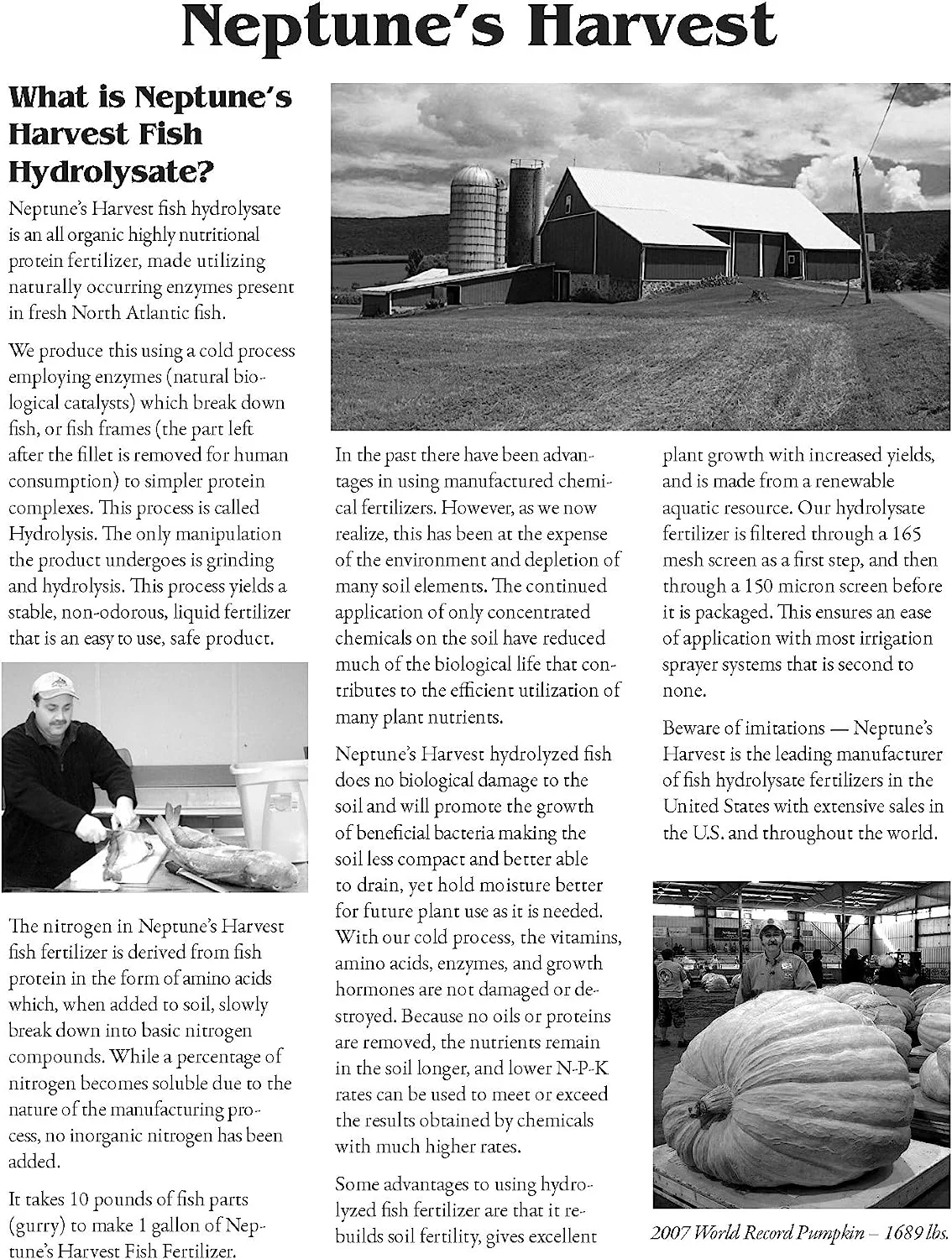 Neptune's Harvest

What is Neptune's Harvest Fish Hydrolysate?

Neptune's Harvest fish hydrolysate is an all organic highly nutritional protein fertilizer, made utilizing naturally occurring enzymes present in fresh North Atlantic fish.

We produce this using a cold process employing enzymes (natural biological catalysts) which break down fish, or fish frames (the part left after the fillet is removed for human consumption) to simpler protein complexes. This process is called Hydrolysis. The only manipulation the product undergoes is grinding and hydrolysis. This process yields a stable, non-odorous, liquid fertilizer that is an easy to use, safe product.

The nitrogen in Neptune's Harvest fish fertilizer is derived from fish protein in the form of amino acids which, when added to soil, slowly break down into basic nitrogen compounds. While a percentage of nitrogen becomes soluble due to the nature of the manufacturing process, no inorganic nitrogen has been added.

It takes 10 pounds of fish parts (gurry) to make 1 gallon of Neptune's Harvest Fish Fertilizer.

In the past there have been advantages in using manufactured chemical fertilizers. However, as we now realize, this has been at the expense of the environment and depletion of many soil elements. The continued application of only concentrated chemicals on the soil have reduced much of the biological life that contributes to the efficient utilization of many plant nutrients.

Neptune's Harvest hydrolyzed fish does no biological damage to the soil and will promote the growth of beneficial bacteria making the soil less compact and better able to drain, yet hold moisture better for future plant use as it is needed. With our cold process, the vitamins, amino acids, enzymes, and growth hormones are not damaged or destroyed. Because no oils or proteins are removed, the nutrients remain in the soil longer, and lower N-P-K rates can be used to meet or exceed the results obtained by chemicals with much higher rates.

Some advantages to using hydrolyzed fish fertilizer are that it rebuilds soil fertility, gives excellent plant growth with increased yields, and is made from a renewable aquatic resource. Our hydrolysate fertilizer is filtered through a 165 mesh screen as a first step, and then through a 150 micron screen before it is packaged. This ensures an ease of application with most irrigation sprayer systems that is second to none.

Beware of imitations — Neptune's Harvest is the leading manufacturer of fish hydrolysate fertilizers in the United States with extensive sales in the U.S. and throughout the world.

2007 World Record Pumpkin – 1689 lbs.